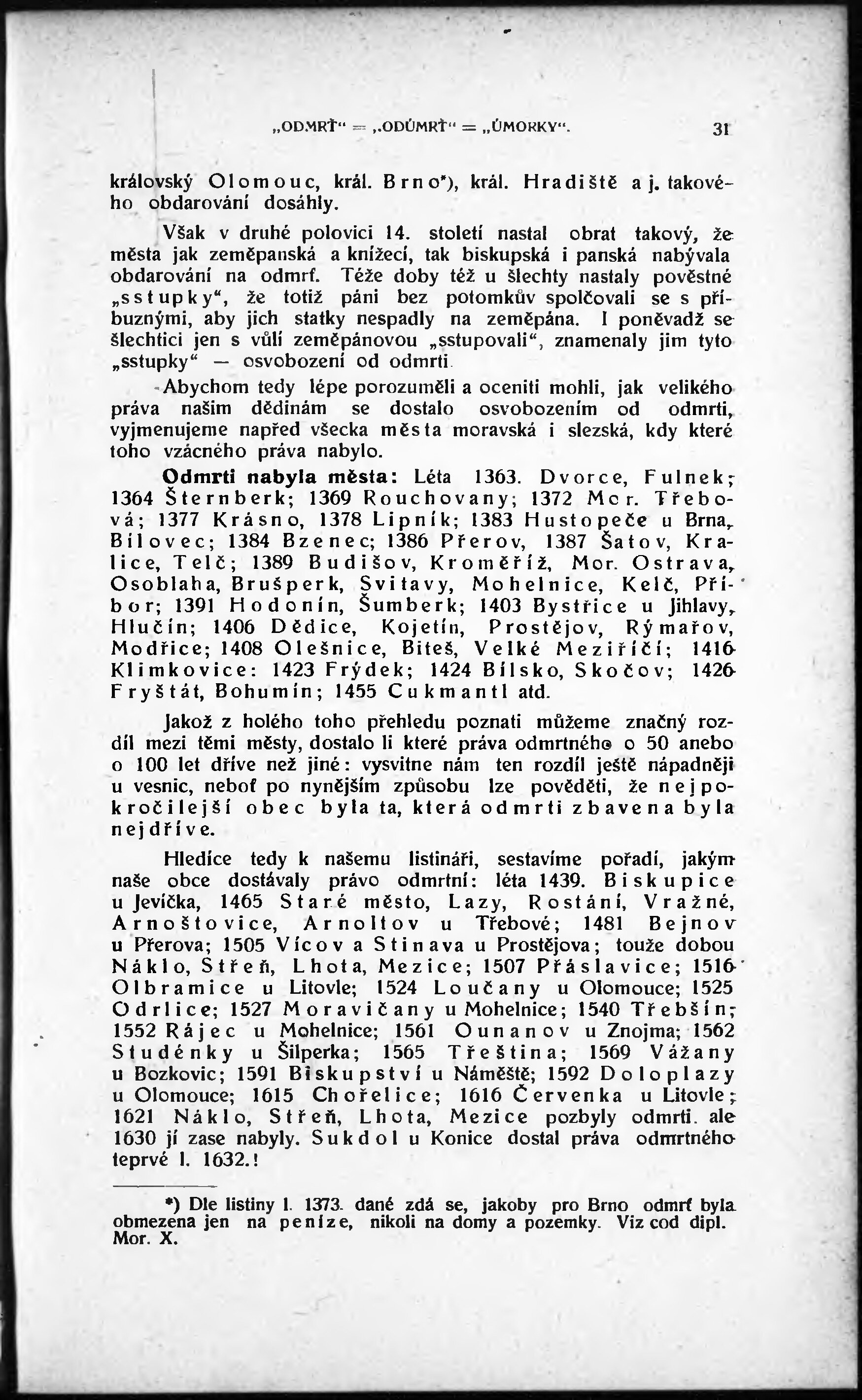 „ODMRŤ“ = „ODÚMRŤ“ = „ÚMORKY“. 31

královský Olomouc, král. Brno*), král. Hradiště a j. takového obdarování dosáhly.

Však v druhé polovici 14. století nastal obrat takový, že města jak zeměpanská a knížecí, tak biskupská i panská nabývala obdarování na odmrť. Téže doby též u šlechty nastaly pověstné „sstupky“, že totiž páni bez potomkův spolčovali se s příbuznými, aby jich statky nespadly na zeměpána. I poněvadž se šlechtici jen s vůlí zeměpánovou „sstupovali“, znamenaly jim tyto „sstupky“ — osvobození od odmrti.

Abychom tedy lépe porozuměli a oceniti mohli, jak velikého práva našim dědinám se dostalo osvobozením od odmrti, vyjmenujeme napřed všecka města moravská i slezská, kdy které toho vzácného práva nabylo.

Odmrti nabyla města: Léta 1363. Dvorce, Fulnek; 1364 Šternberk; 1369 Rouchovany; 1372 Mor. Třebová; 1377 Krásno, 1378 Lipník; 1383 Hustopeče u Brna, Bílovec; 1384 Bzenec; 1386 Přerov, 1387 Šatov, Kralice, Telč; 1389 Budišov, Kroměříž, Mor. Ostrava, Osoblaha, Brušperk, Svitavy, Mohelnice, Kelč, Příbor; 1391 Hodonín, Šumberk; 1403 Bystřice u Jihlavy, Hlučín; 1406 Dědice, Kojetín, Prostějov, Rýmařov, Modřice; 1408 Olešnice, Biteš, Velké Meziříčí; 1416 Klimkovice: 1423 Frýdek; 1424 Bílsko, Skočov; 1426 Fryštát, Bohumín; 1455 Cukmantl atd.

Jakož z holého toho přehledu poznati můžeme značný rozdíl mezi těmi městy, dostalo li které práva odmrtného o 50 anebo o 100 let dříve než jiné: vysvitne nám ten rozdíl ještě nápadněji u vesnic, neboť po nynějším způsobu lze pověděti, že nejpokročilejší obec byla ta, která odmrti zbavena byla nejdříve.

Hledíce tedy k našemu listináři, sestavíme pořadí, jakým naše obce dostávaly právo odmrtní: léta 1439. Biskupice u Jevíčka, 1465 Staré město, Lazy, Rostání, Vražné, Arnoštovice, Arnoltov u Třebové; 1481 Bejnov u Přerova; 1505 Vícov a Stinava u Prostějova; touže dobou Náklo, Střeň, Lhota, Mezice; 1507 Přáslavice; 1516 Olbramice u Litovle; 1524 Loučany u Olomouce; 1525 Odrlice; 1527 Moravičany u Mohelnice; 1540 Třebšín; 1552 Rájec u Mohelnice; 1561 Ounanov u Znojma; 1562 Studénky u Šilperka; 1565 Třeština; 1569 Vážany u Bozkovic; 1591 Biskupství u Náměště; 1592 Doloplazy u Olomouce; 1615 Chořelice; 1616 Červenka u Litovle; 1621 Náklo, Střeň, Lhota, Mezice pozbyly odmrti. ale 1630 jí zase nabyly. Sukdol u Konice dostal práva odmrtného teprvé l. 1632.!

*) Dle listiny l. 1373. dané zdá se, jakoby pro Brno odmrť byla obmezena jen na peníze, nikoli na domy a pozemky. Viz cod dipl. Mor. X.